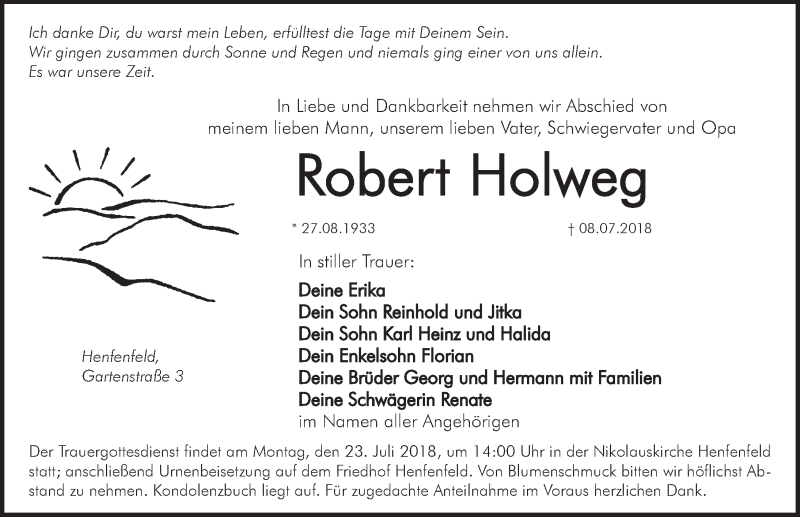 Ich danke Dir, du warst mein Leben, erfülltest die Tage mit Deinem Sein.
Wir gingen zusammen durch Sonne und Regen und niemals ging einer von uns allein.
Es war unsere Zeit.

In Liebe und Dankbarkeit nehmen wir Abschied von
meinem lieben Mann, unserem lieben Vater, Schwiegervater und Opa

Robert Holweg

* 27.08.1933 † 08.07.2018

In stiller Trauer:

Deine Erika
Dein Sohn Reinhold und Jitka
Dein Sohn Karl Heinz und Halida
Dein Enkelsohn Florian
Deine Brüder Georg und Hermann mit Familien
Deine Schwägerin Renate
im Namen aller Angehörigen

Henfenfeld,
Gartenstraße 3

Der Trauergottesdienst findet am Montag, den 23. Juli 2018, um 14:00 Uhr in der Nikolauskirche Henfenfeld statt; anschließend Urnenbeisetzung auf dem Friedhof Henfenfeld. Von Blumenschmuck bitten wir höflichst Abstand zu nehmen. Kondolenzbuch liegt auf. Für zugedachte Anteilnahme im Voraus herzlichen Dank.